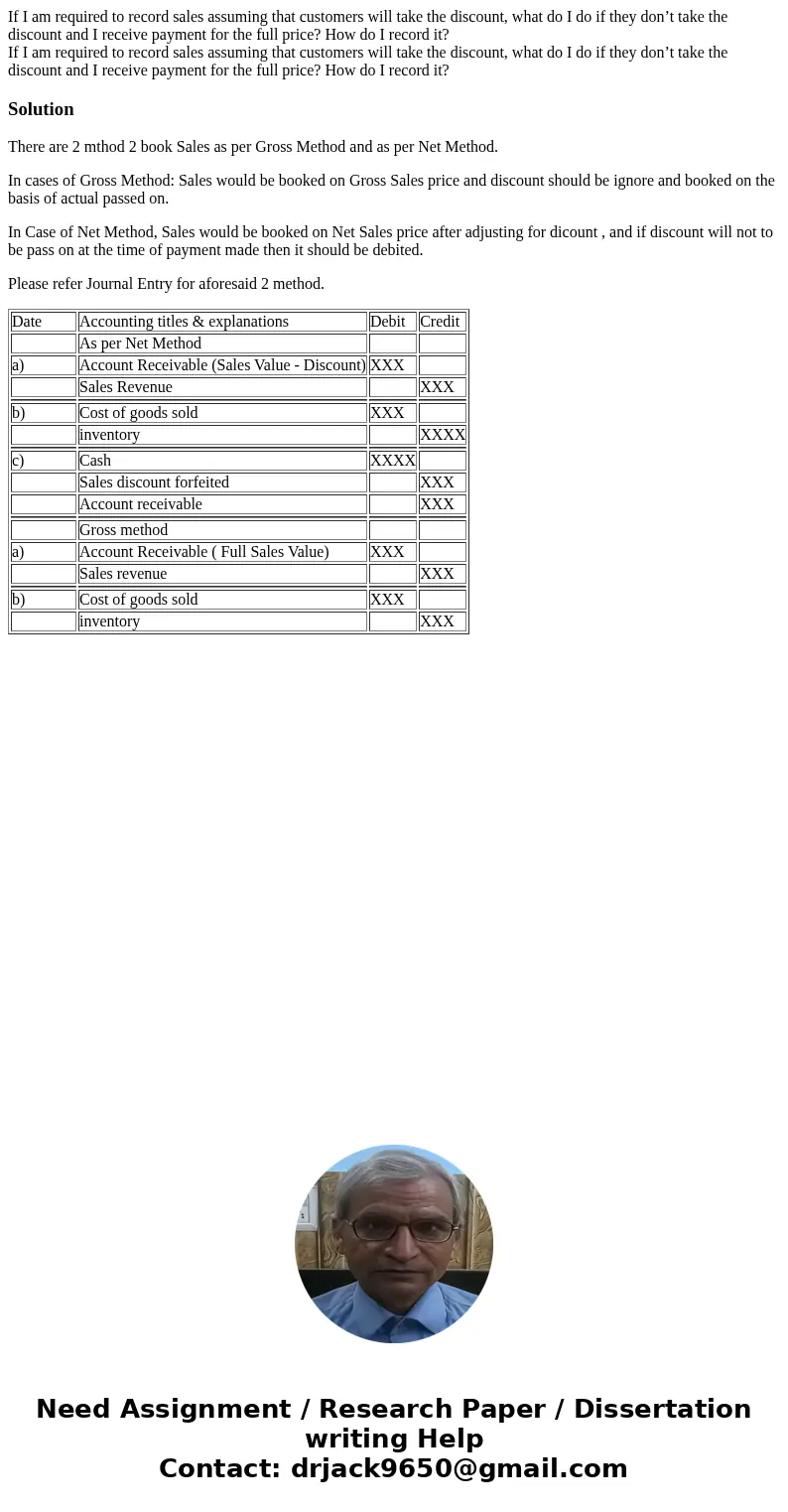 If I am required to record sales assuming that customers will take the discount, what do I do if they don’t take the discount and I receive payment for the full price? How do I record it?
If I am required to record sales assuming that customers will take the discount, what do I do if they don’t take the discount and I receive payment for the full price? How do I record it?

Solution

There are 2 mthod 2 book Sales as per Gross Method and as per Net Method.

In cases of Gross Method: Sales would be booked on Gross Sales price and discount should be ignore and booked on the basis of actual passed on.

In Case of Net Method, Sales would be booked on Net Sales price after adjusting for dicount , and if discount will not to be pass on at the time of payment made then it should be debited.

Please refer Journal Entry for aforesaid 2 method.

| Date | Accounting titles & explanations | Debit | Credit |
|---|---|---|---|
| | As per Net Method | | |
| a) | Account Receivable (Sales Value - Discount) | XXX | |
| | Sales Revenue | | XXX |
| b) | Cost of goods sold | XXX | |
| | inventory | | XXXX |
| c) | Cash | XXXX | |
| | Sales discount forfeited | | XXX |
| | Account receivable | | XXX |
| | Gross method | | |
| a) | Account Receivable ( Full Sales Value) | XXX | |
| | Sales revenue | | XXX |
| b) | Cost of goods sold | XXX | |
| | inventory | | XXX |

Need Assignment / Research Paper / Dissertation writing Help
Contact: drjack9650@gmail.com